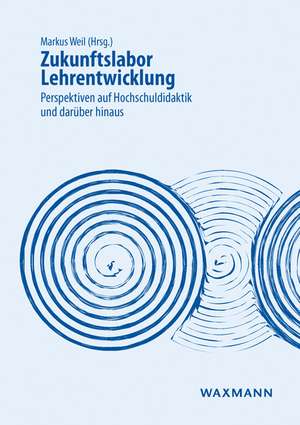 Markus Weil (Hrsg.)

Zukunftslabor Lehrentwicklung

Perspektiven auf Hochschuldidaktik und darüber hinaus

WAXMANN